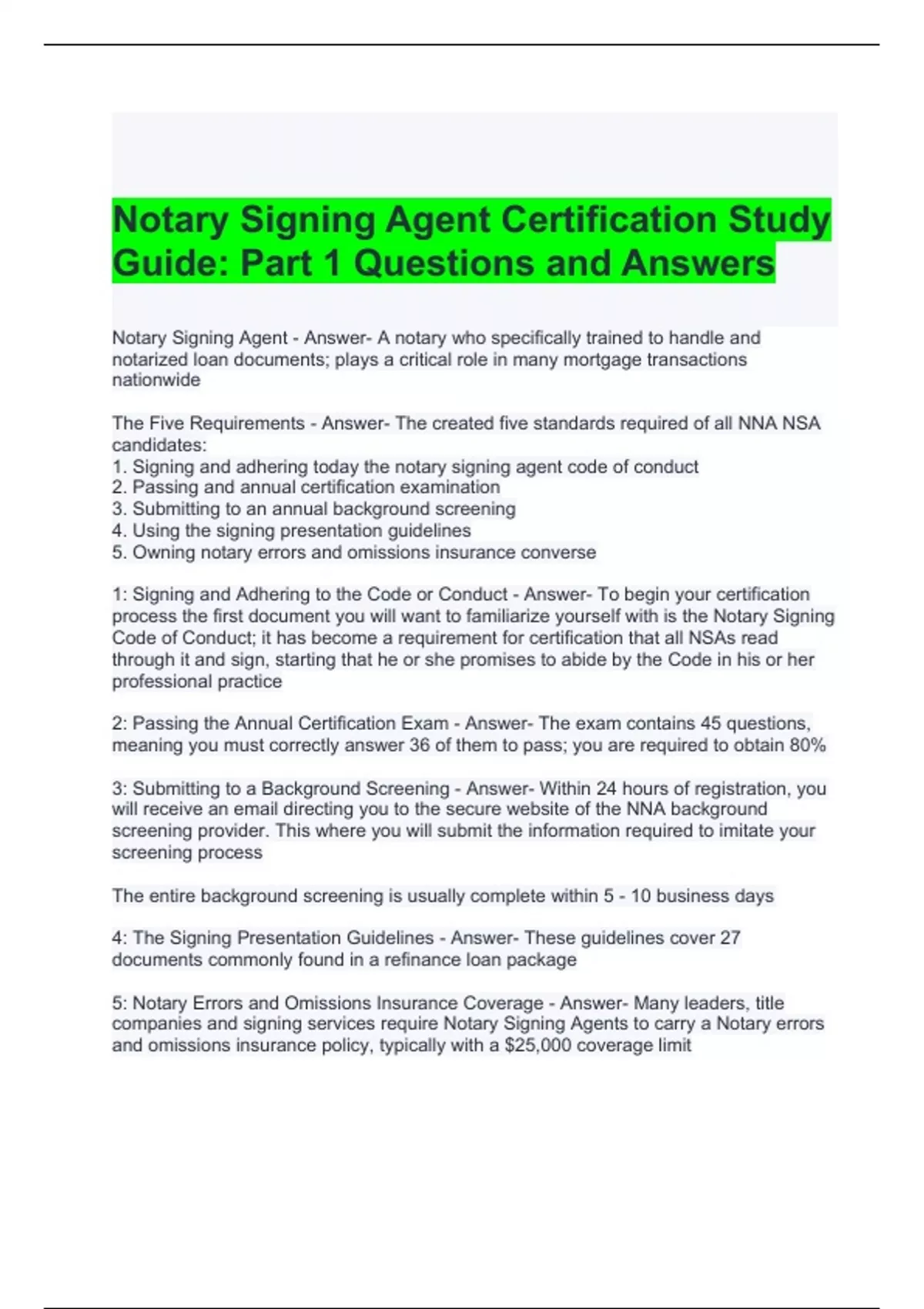 Notary Signing Agent Certification Study Guide: Part 1 Questions and Answers

Notary Signing Agent - Answer- A notary who specifically trained to handle and notarized loan documents; plays a critical role in many mortgage transactions nationwide

The Five Requirements - Answer- The created five standards required of all NNA NSA candidates:
1. Signing and adhering today the notary signing agent code of conduct
2. Passing and annual certification examination
3. Submitting to an annual background screening
4. Using the signing presentation guidelines
5. Owning notary errors and omissions insurance converse

1: Signing and Adhering to the Code or Conduct - Answer- To begin your certification process the first document you will want to familiarize yourself with is the Notary Signing Code of Conduct; it has become a requirement for certification that all NSAs read through it and sign, starting that he or she promises to abide by the Code in his or her professional practice

2: Passing the Annual Certification Exam - Answer- The exam contains 45 questions, meaning you must correctly answer 36 of them to pass; you are required to obtain 80%

3: Submitting to a Background Screening - Answer- Within 24 hours of registration, you will receive an email directing you to the secure website of the NNA background screening provider. This where you will submit the information required to imitate your screening process

The entire background screening is usually complete within 5 - 10 business days

4: The Signing Presentation Guidelines - Answer- These guidelines cover 27 documents commonly found in a refinance loan package

5: Notary Errors and Omissions Insurance Coverage - Answer- Many leaders, title companies and signing services require Notary Signing Agents to carry a Notary errors and omissions insurance policy, typically with a $25,000 coverage limit